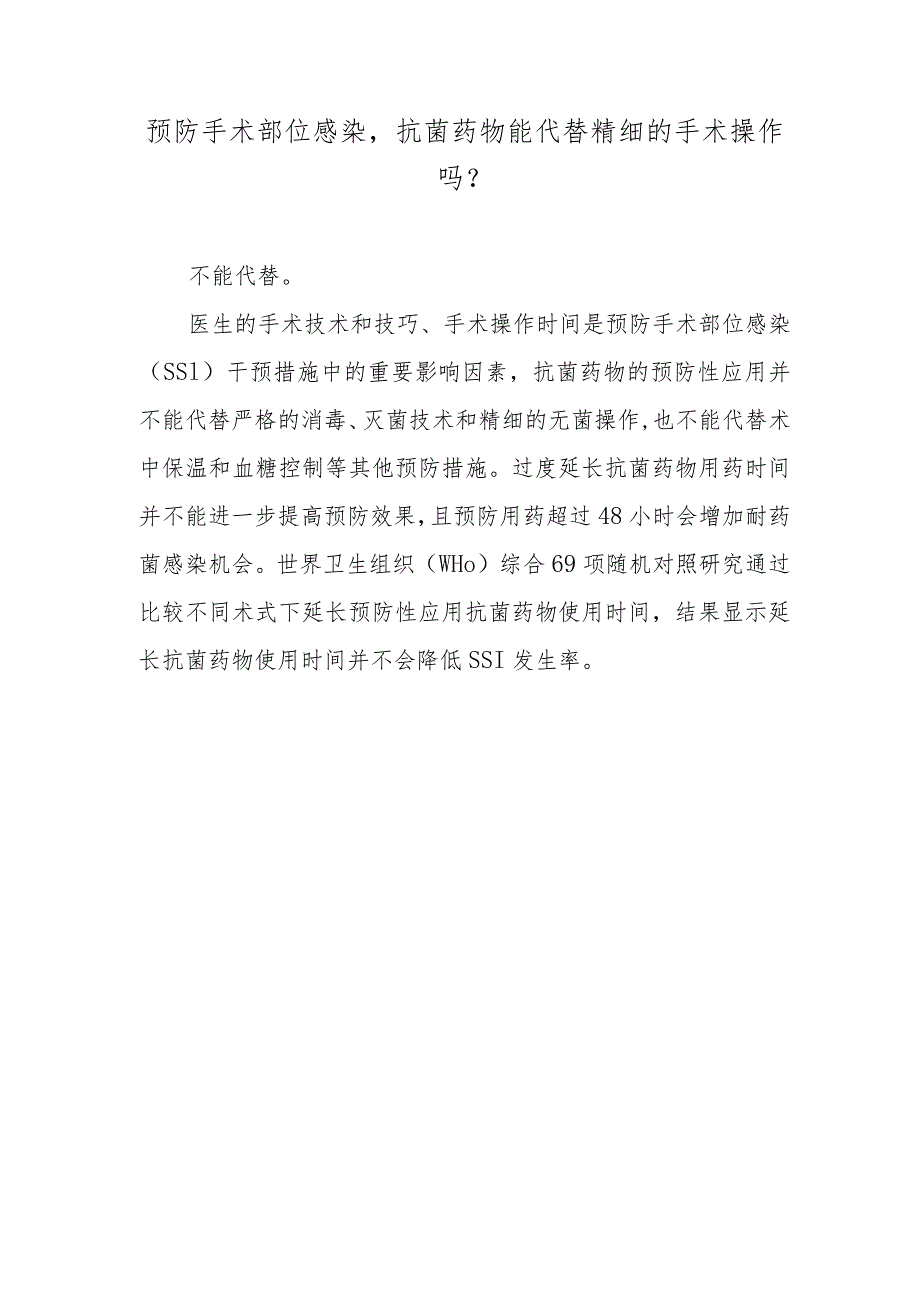 预防手术部位感染，抗菌药物能代替精细的手术操作吗？

不能代替。

医生的手术技术和技巧、手术操作时间是预防手术部位感染（SS1）干预措施中的重要影响因素，抗菌药物的预防性应用并不能代替严格的消毒、灭菌技术和精细的无菌操作，也不能代替术中保温和血糖控制等其他预防措施。过度延长抗菌药物用药时间并不能进一步提高预防效果，且预防用药超过48小时会增加耐药菌感染机会。世界卫生组织（WHo）综合69项随机对照研究通过比较不同术式下延长预防性应用抗菌药物使用时间，结果显示延长抗菌药物使用时间并不会降低SSI发生率。